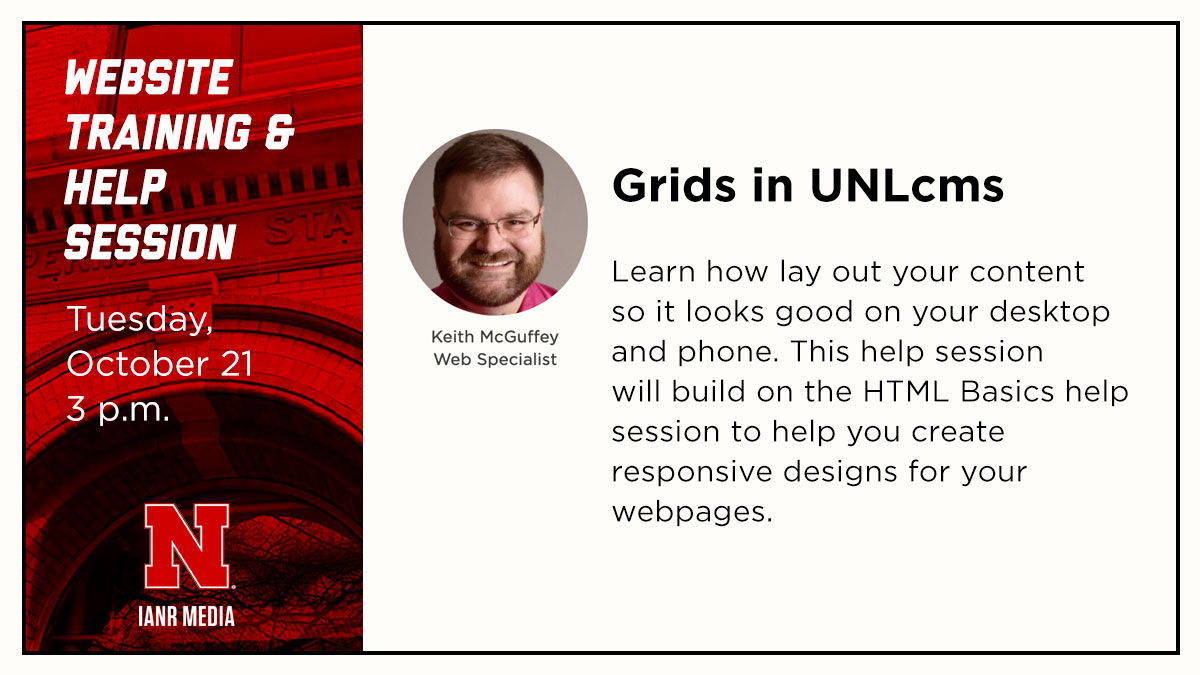 WEBSITE TRAINING & HELP SESSION

Tuesday, October 21 3 p.m.

N
IANR MEDIA

Keith McGuffey
Web Specialist

Grids in UNLcms

Learn how lay out your content so it looks good on your desktop and phone. This help session will build on the HTML Basics help session to help you create responsive designs for your webpages.